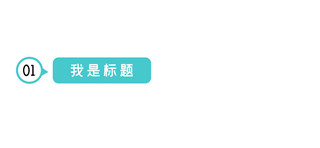 01

我是标题